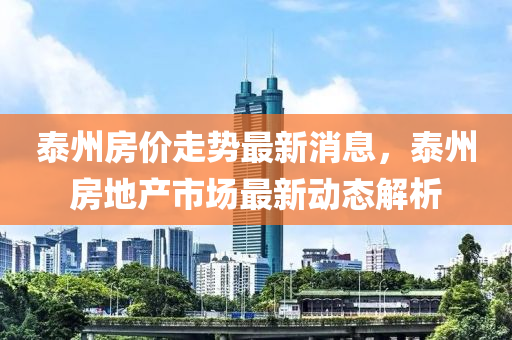 泰州房价走势最新消息，泰州房地产市场最新动态解析